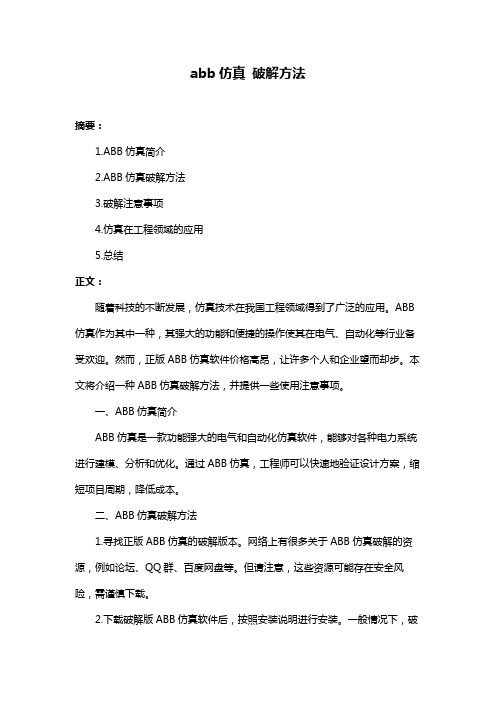 abb 仿真 破解方法

摘要：

1.ABB 仿真简介

2.ABB 仿真破解方法

3.破解注意事项

4.仿真在工程领域的应用

5.总结

正文：

随着科技的不断发展，仿真技术在我国工程领域得到了广泛的应用。ABB 仿真作为其中一种，其强大的功能和便捷的操作使其在电气、自动化等行业备受欢迎。然而，正版 ABB 仿真软件价格高昂，让许多个人和企业望而却步。本文将介绍一种 ABB 仿真破解方法，并提供一些使用注意事项。

一、ABB 仿真简介

ABB 仿真是一款功能强大的电气和自动化仿真软件，能够对各种电力系统进行建模、分析和优化。通过 ABB 仿真，工程师可以快速地验证设计方案，缩短项目周期，降低成本。

二、ABB 仿真破解方法

1.寻找正版 ABB 仿真的破解版本。网络上有很多关于 ABB 仿真破解的资源，例如论坛、QQ 群、百度网盘等。但请注意，这些资源可能存在安全风险，需谨慎下载。

2.下载破解版 ABB 仿真软件后，按照安装说明进行安装。一般情况下，破